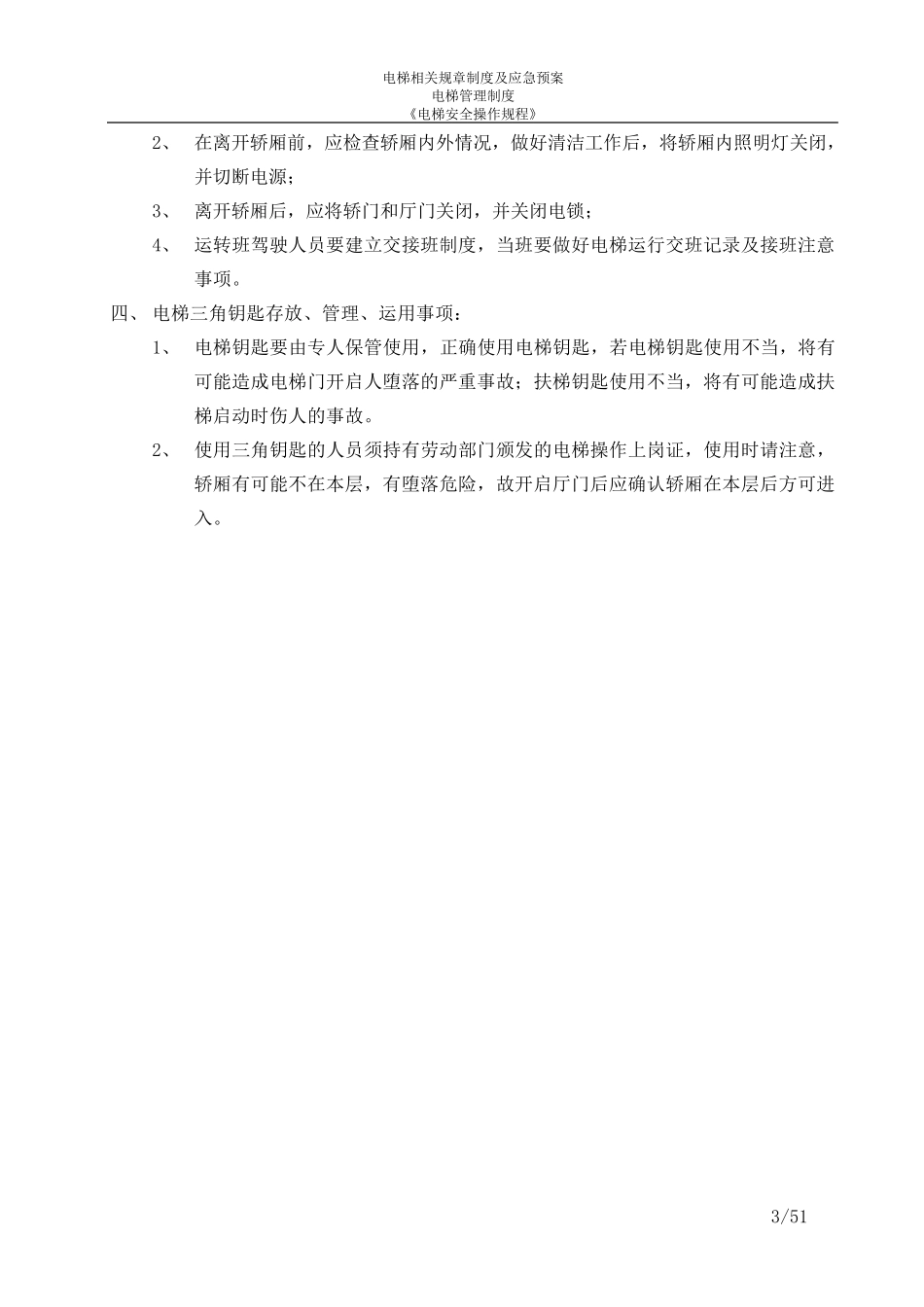 电梯相关规章制度及应急预案
电梯管理制度
《电梯安全操作规程》

2、 在离开轿厢前，应检查轿厢内外情况，做好清洁工作后，将轿厢内照明灯关闭，并切断电源；

3、 离开轿厢后，应将轿门和厅门关闭，并关闭电锁；

4、 运转班驾驶人员要建立交接班制度，当班要做好电梯运行交班记录及接班注意事项。

四、 电梯三角钥匙存放、管理、运用事项：

1、 电梯钥匙要由专人保管使用，正确使用电梯钥匙，若电梯钥匙使用不当，将有可能造成电梯门开启人堕落的严重事故；扶梯钥匙使用不当，将有可能造成扶梯启动时伤人的事故。

2、 使用三角钥匙的人员须持有劳动部门颁发的电梯操作上岗证，使用时请注意，轿厢有可能不在本层，有堕落危险，故开启厅门后应确认轿厢在本层后方可进入。

3/51